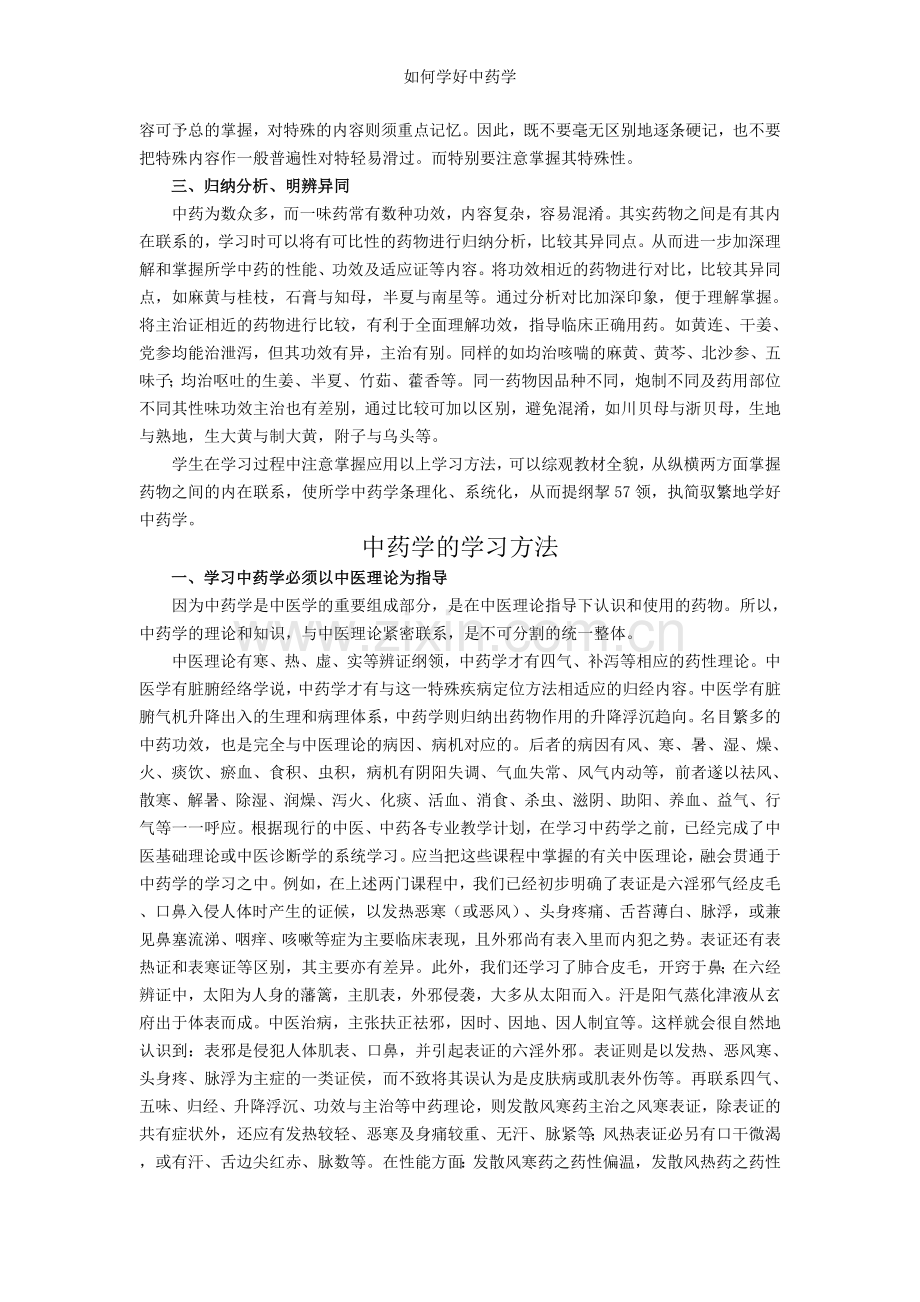 如何学好中药学

容可予总的掌握，对特殊的内容则须重点记忆。因此，既不要毫无区别地逐条硬记，也不要把特殊内容作一般普遍性对特轻易滑过。而特别要注意掌握其特殊性。

三、归纳分析、明辨异同

中药为数众多，而一味药常有数种功效，内容复杂，容易混淆。其实药物之间是有其内在联系的，学习时可以将有可比性的药物进行归纳分析，比较其异同点。从而进一步加深理解和掌握所学中药的性能、功效及适应证等内容。将功效相近的药物进行对比，比较其异同点，如麻黄与桂枝，石膏与知母，半夏与南星等。通过分析对比加深印象，便于理解掌握。将主治证相近的药物进行比较，有利于全面理解功效，指导临床正确用药。如黄连、干姜、党参均能治泄泻，但其功效有异，主治有别。同样的如均治咳喘的麻黄、黄芩、北沙参、五味子；均治呕吐的生姜、半夏、竹茹、藿香等。同一药物因品种不同，炮制不同及药用部位不同其性味功效主治也有差别，通过比较可加以区别，避免混淆，如川贝母与浙贝母，生地与熟地，生大黄与制大黄，附子与乌头等。

学生在学习过程中注意掌握应用以上学习方法，可以综观教材全貌，从纵横两方面掌握药物之间的内在联系，使所学中药学条理化、系统化，从而提纲挈57领，执简驭繁地学好中药学。

中药学的学习方法

一、学习中药学必须以中医理论为指导

因为中药学是中医学的重要组成部分，是在中医理论指导下认识和使用的药物。所以，中药学的理论和知识，与中医理论紧密联系，是不可分割的统一整体。

中医理论有寒、热、虚、实等辨证纲领，中药学才有四气、补泻等相应的药性理论。中医学有脏腑经络学说，中药学才有与这一特殊疾病定位方法相适应的归经内容。中医学有脏腑气机升降出入的生理和病理体系，中药学则归纳出药物作用的升降浮沉趋向。名目繁多的中药功效，也是完全与中医理论的病因、病机对应的。后者的病因有风、寒、暑、湿、燥、火、痰饮、瘀血、食积、虫积，病机有阴阳失调、气血失常、风气内动等，前者遂以祛风、散寒、解暑、除湿、润燥、泻火、化痰、活血、消食、杀虫、滋阴、助阳、养血、益气、行气等一一呼应。根据现行的中医、中药各专业教学计划，在学习中药学之前，已经完成了中医基础理论或中医诊断学的系统学习。应当把这些课程中掌握的有关中医理论，融会贯通于中药学的学习之中。例如，在上述两门课程中，我们已经初步明确了表证是六淫邪气经皮毛、口鼻入侵人体时产生的证候，以发热恶寒（或恶风）、头身疼痛、舌苔薄白、脉浮，或兼见鼻塞流涕、咽痒、咳嗽等症为主要临床表现，且外邪尚有表入里而内犯之势。表证还有表热证和表寒证等区别，其主要亦有差异。此外，我们还学习了肺合皮毛，开窍于鼻；在六经辨证中，太阳为人身的藩篱，主肌表，外邪侵袭，大多从太阳而入。汗是阳气蒸化津液从玄府出于体表而成。中医治病，主张扶正祛邪，因时、因地、因人制宜等。这样就会很自然地认识到：表邪是侵犯人体肌表、口鼻，并引起表证的六淫外邪。表证则是以发热、恶风寒、头身疼、脉浮为主症的一类证侯，而不致将其误认为是皮肤病或肌表外伤等。再联系四气、五味、归经、升降浮沉、功效与主治等中药理论，则发散风寒药主治之风寒表证，除表证的共有症状外，还应有发热较轻、恶寒及身痛较重、无汗、脉紧等；风热表证必另有口干微渴，或有汗、舌边尖红赤、脉数等。在性能方面：发散风寒药之药性偏温，发散风热药之药性